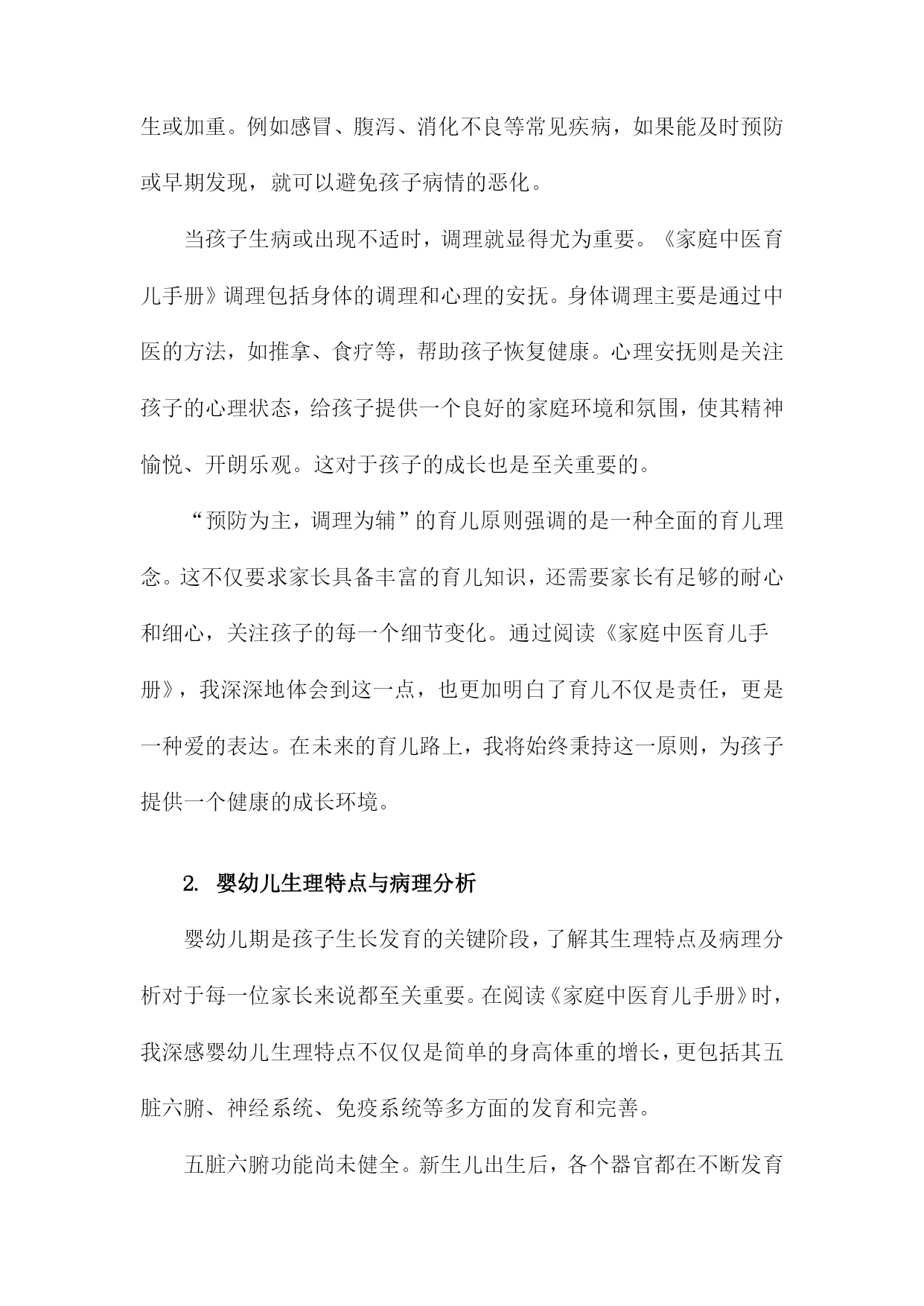 生或加重。例如感冒、腹泻、消化不良等常见疾病，如果能及时预防或早期发现，就可以避免孩子病情的恶化。

当孩子生病或出现不适时，调理就显得尤为重要。《家庭中医育儿手册》调理包括身体的调理和心理的安抚。身体调理主要是通过中医的方法，如推拿、食疗等，帮助孩子恢复健康。心理安抚则是关注孩子的心理状态，给孩子提供一个良好的家庭环境和氛围，使其精神愉悦、开朗乐观。这对于孩子的成长也是至关重要的。

“预防为主，调理为辅”的育儿原则强调的是一种全面的育儿理念。这不仅要求家长具备丰富的育儿知识，还需要家长有足够的耐心和细心，关注孩子的每一个细节变化。通过阅读《家庭中医育儿手册》，我深深地体会到这一点，也更加明白了育儿不仅是责任，更是一种爱的表达。在未来的育儿路上，我将始终秉持这一原则，为孩子提供一个健康的成长环境。

2. 婴幼儿生理特点与病理分析

婴幼儿期是孩子生长发育的关键阶段，了解其生理特点及病理分析对于每一位家长来说都至关重要。在阅读《家庭中医育儿手册》时，我深感婴幼儿生理特点不仅仅是简单的身高体重的增长，更包括其五脏六腑、神经系统、免疫系统等多方面的发育和完善。

五脏六腑功能尚未健全。新生儿出生后，各个器官都在不断发育